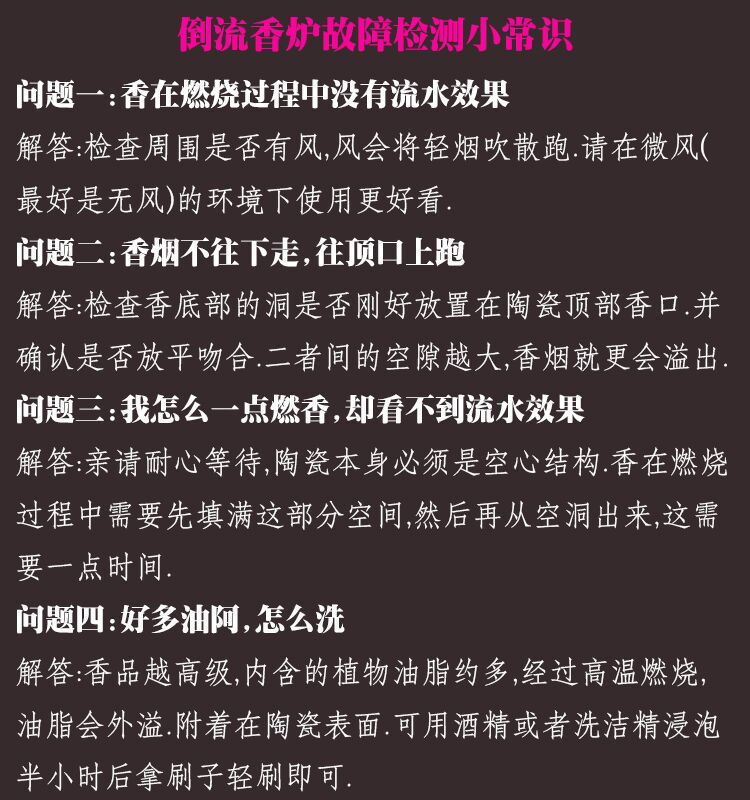 倒流香炉故障检测小常识

问题一:香在燃烧过程中没有流水效果

解答:检查周围是否有风,风会将轻烟吹散跑.请在微风(最好是无风)的环境下使用更好看.

问题二:香烟不往下走,往顶口上跑

解答:检查香底部的洞是否刚好放置在陶瓷顶部香口.并确认是否放平吻合.二者间的空隙越大,香烟就更会溢出.

问题三:我怎么一点燃香,却看不到流水效果

解答:亲请耐心等待,陶瓷本身必须是空心结构.香在燃烧过程中需要先填满这部分空间,然后再从空洞出来,这需要一点时间.

问题四:好多油阿,怎么洗

解答:香品越高级,内含的植物油脂约多,经过高温燃烧,油脂会外溢.附着在陶瓷表面.可用酒精或者洗洁精浸泡半小时后拿刷子轻刷即可.